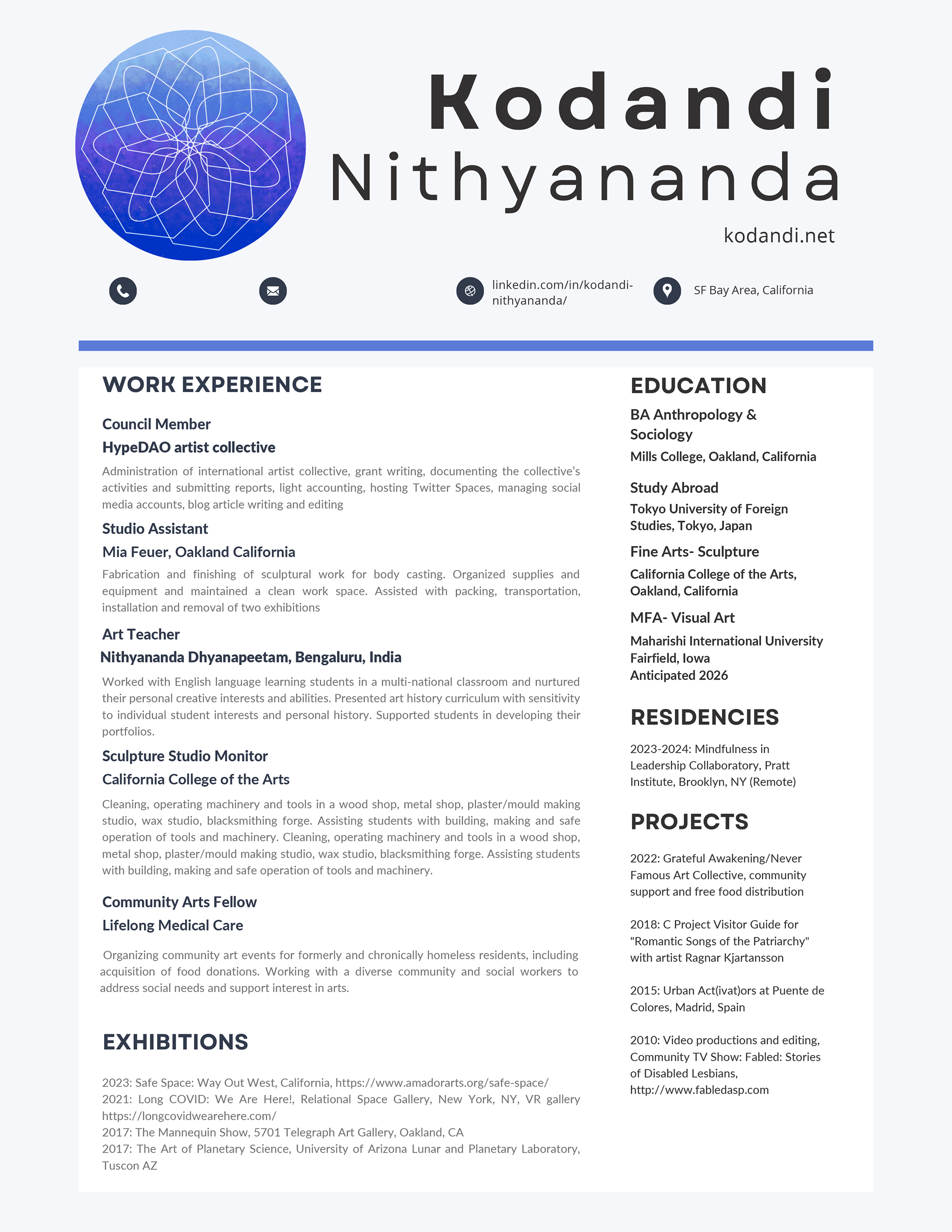 Kodandi Nithyananda

kodandi.net

linkedin.com/in/kodandi-nithyananda/

SF Bay Area, California

WORK EXPERIENCE

Council Member

HypeDAO artist collective

Administration of international artist collective, grant writing, documenting the collective's activities and submitting reports, light accounting, hosting Twitter Spaces, managing social media accounts, blog article writing and editing

Studio Assistant

Mia Feuer, Oakland California

Fabrication and finishing of sculptural work for body casting. Organized supplies and equipment and maintained a clean work space. Assisted with packing, transportation, installation and removal of two exhibitions

Art Teacher

Nithyananda Dhyanapeetam, Bengaluru, India

Worked with English language learning students in a multi-national classroom and nurtured their personal creative interests and abilities. Presented art history curriculum with sensitivity to individual student interests and personal history. Supported students in developing their portfolios.

Sculpture Studio Monitor

California College of the Arts

Cleaning, operating machinery and tools in a wood shop, metal shop, plaster/mould making studio, wax studio, blacksmithing forge. Assisting students with building, making and safe operation of tools and machinery. Cleaning, operating machinery and tools in a wood shop, metal shop, plaster/mould making studio, wax studio, blacksmithing forge. Assisting students with building, making and safe operation of tools and machinery.

Community Arts Fellow

Lifelong Medical Care

Organizing community art events for formerly and chronically homeless residents, including acquisition of food donations. Working with a diverse community and social workers to address social needs and support interest in arts.

EXHIBITIONS

2023: Safe Space: Way Out West, California, https://www.amadorarts.org/safe-space/
2021: Long COVID: We Are Here!, Relational Space Gallery, New York, NY, VR gallery https://longcovidwearehere.com/
2017: The Mannequin Show, 5701 Telegraph Art Gallery, Oakland, CA
2017: The Art of Planetary Science, University of Arizona Lunar and Planetary Laboratory, Tuscon AZ

EDUCATION

BA Anthropology & Sociology

Mills College, Oakland, California

Study Abroad

Tokyo University of Foreign Studies, Tokyo, Japan

Fine Arts- Sculpture

California College of the Arts, Oakland, California

MFA- Visual Art

Maharishi International University
Fairfield, Iowa
Anticipated 2026

RESIDENCIES

2023-2024: Mindfulness in Leadership Collaboratory, Pratt Institute, Brooklyn, NY (Remote)

PROJECTS

2022: Grateful Awakening/Never Famous Art Collective, community support and free food distribution

2018: C Project Visitor Guide for "Romantic Songs of the Patriarchy" with artist Ragnar Kjartansson

2015: Urban Act(ivat)ors at Puente de Colores, Madrid, Spain

2010: Video productions and editing, Community TV Show: Fabled: Stories of Disabled Lesbians, http://www.fabledasp.com